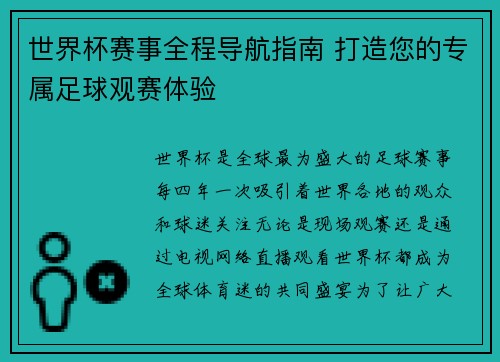 世界杯赛事全程导航指南 打造您的专属足球观赛体验

世界杯是全球最为盛大的足球赛事每四年一次吸引着世界各地的观众和球迷关注无论是现场观赛还是通过电视网络直播观看世界杯都成为全球体育迷的共同盛宴为了让广大